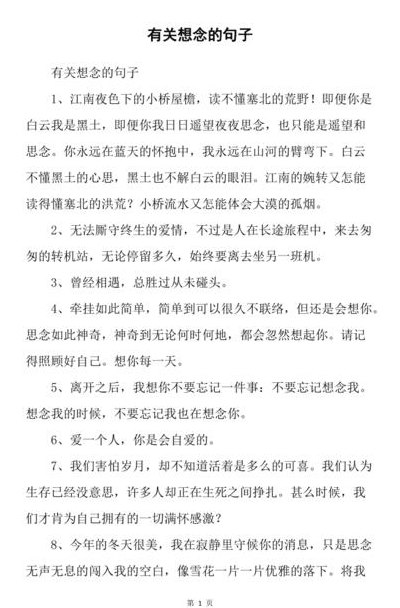 有关想念的句子

有关想念的句子

1、江南夜色下的小桥屋檐，读不懂塞北的荒野！即便你是白云我是黑土，即便你我日日遥望夜夜思念，也只能是遥望和思念。你永远在蓝天的怀抱中，我永远在山河的臂弯下。白云不懂黑土的心思，黑土也不解白云的眼泪。江南的婉转又怎能读得懂塞北的洪荒？小桥流水又怎能体会大漠的孤烟。

2、无法厮守终生的爱情，不过是人在长途旅程中，来去匆匆的转机站，无论停留多久，始终要离去坐另一班机。

3、曾经相遇，总胜过从未碰头。

4、牵挂如此简单，简单到可以很久不联络，但还是会想你。思念如此神奇，神奇到无论何时何地，都会忽然想起你。请记得照顾好自己。想你每一天。

5、离开之后，我想你不要忘记一件事：不要忘记想念我。想念我的时候，不要忘记我也在想念你。

6、爱一个人，你是会自爱的。

7、我们害怕岁月，却不知道活着是多么的可喜。我们认为生存已经没意思，许多人却正在生死之间挣扎。甚么时候，我们才肯为自己拥有的一切满怀感激？

8、今年的冬天很美，我在寂静里守候你的消息，只是思念无声无息的闯入我的空白，像雪花一片一片优雅的落下。将我

第 1 页